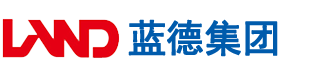 LAND 蓝德集团